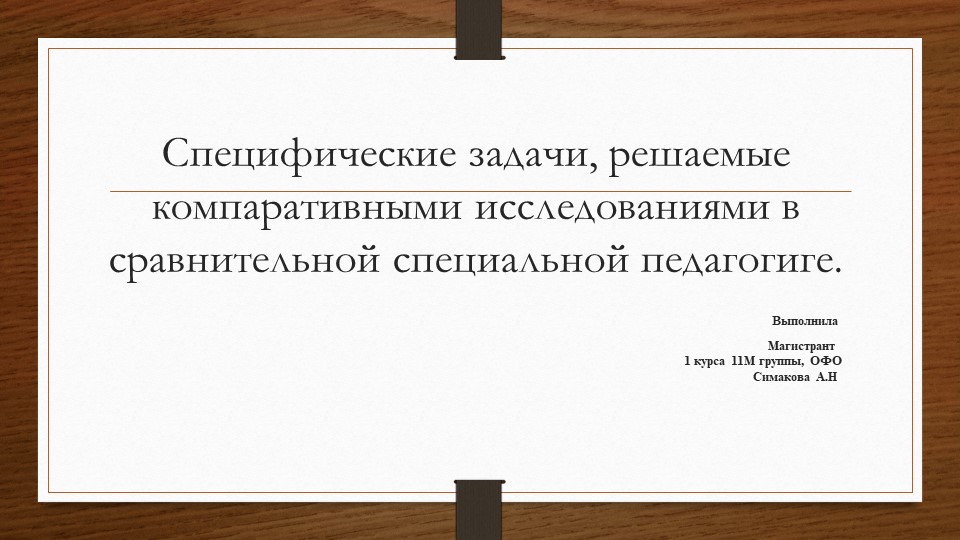 Специфические задачи, решаемые компаративными исследованиями в сравнительной специальной педагогиге.

Выполнила

Магистрант
1 курса 11М группы, ОФО
Симакова А.Н